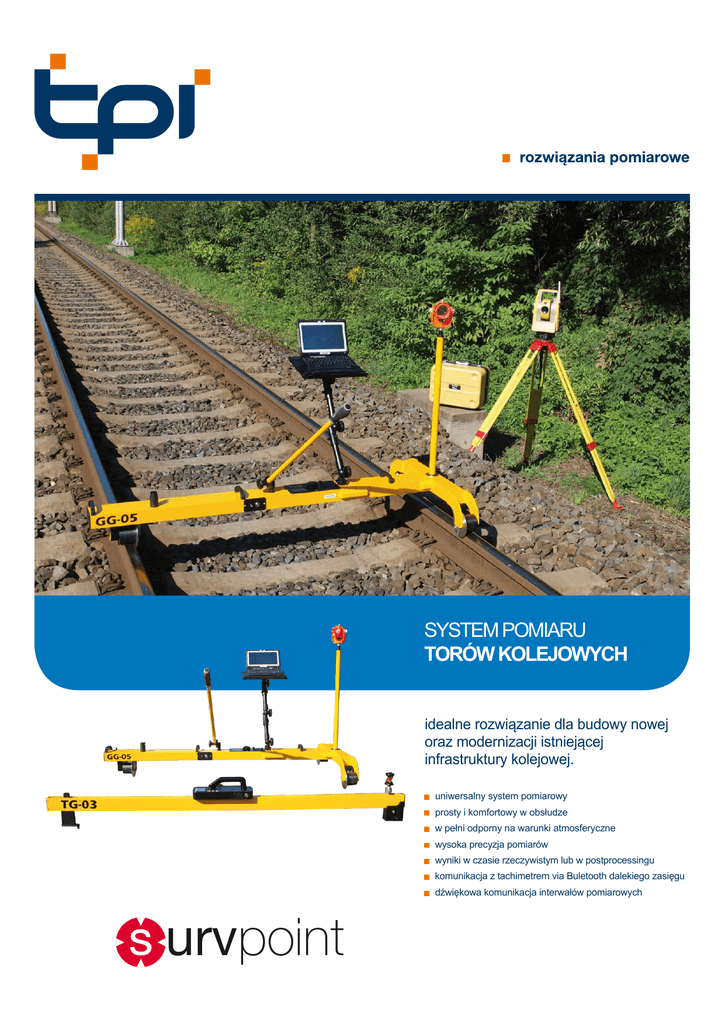 tpi

rozwiązania pomiarowe

GG-05

SYSTEM POMIARU
TORÓW KOLEJOWYCH

GG-05

TG-03

idealne rozwiązanie dla budowy nowej oraz modernizacji istniejącej infrastruktury kolejowej.

uniwersalny system pomiarowy
prosty i komfortowy w obsłudze
w pełni odporny na warunki atmosferyczne
wysoka precyzja pomiarów
wyniki w czasie rzeczywistym lub w postprocessingu
komunikacja z tachimetrem via Buletooth dalekiego zasięgu
dźwiękowa komunikacja interwałów pomiarowych

survpoint